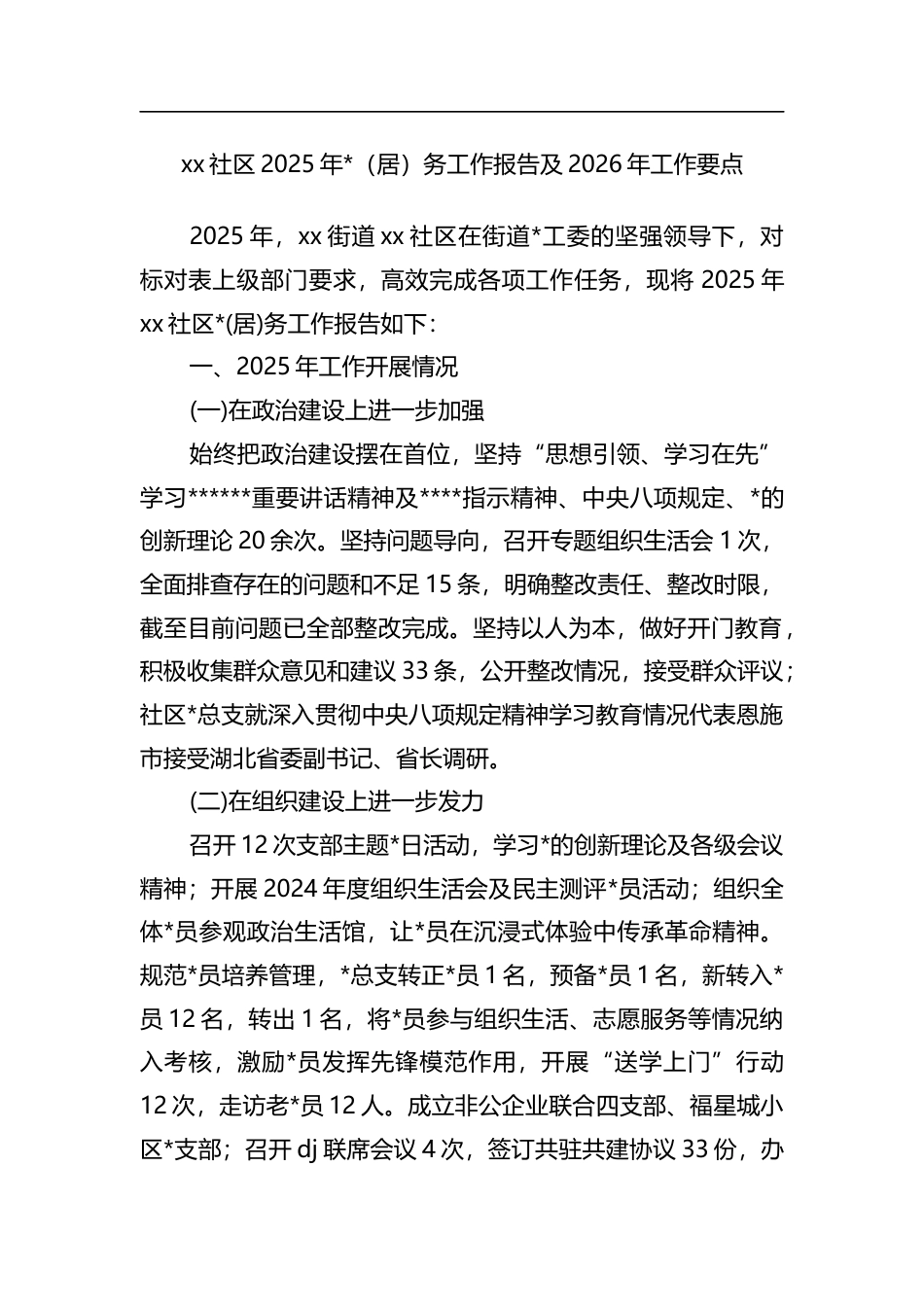 xx 社区 2025 年*（居）务工作报告及 2026 年工作要点

2025 年，xx 街道 xx 社区在街道*工委的坚强领导下，对标对表上级部门要求，高效完成各项工作任务，现将 2025 年 xx 社区*(居)务工作报告如下：

一、2025 年工作开展情况

(一)在政治建设上进一步加强

始终把政治建设摆在首位，坚持“思想引领、学习在先”学习******重要讲话精神及****指示精神、中央八项规定、*的创新理论 20 余次。坚持问题导向，召开专题组织生活会 1 次，全面排查存在的问题和不足 15 条，明确整改责任、整改时限，截至目前问题已全部整改完成。坚持以人为本，做好开门教育，积极收集群众意见和建议 33 条，公开整改情况，接受群众评议；社区*总支就深入贯彻中央八项规定精神学习教育情况代表恩施市接受湖北省委副书记、省长调研。

(二)在组织建设上进一步发力

召开 12 次支部主题*日活动，学习*的创新理论及各级会议精神；开展 2024 年度组织生活会及民主测评*员活动；组织全体*员参观政治生活馆，让*员在沉浸式体验中传承革命精神。规范*员培养管理，*总支转正*员 1 名，预备*员 1 名，新转入*员 12 名，转出 1 名，将*员参与组织生活、志愿服务等情况纳入考核，激励*员发挥先锋模范作用，开展“送学上门”行动 12 次，走访老*员 12 人。成立非公企业联合四支部、福星城小区*支部；召开 dj 联席会议 4 次，签订共驻共建协议 33 份，办